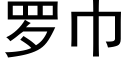 罗巾